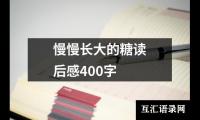 慢慢长大的糖读后感400字

互汇语录网